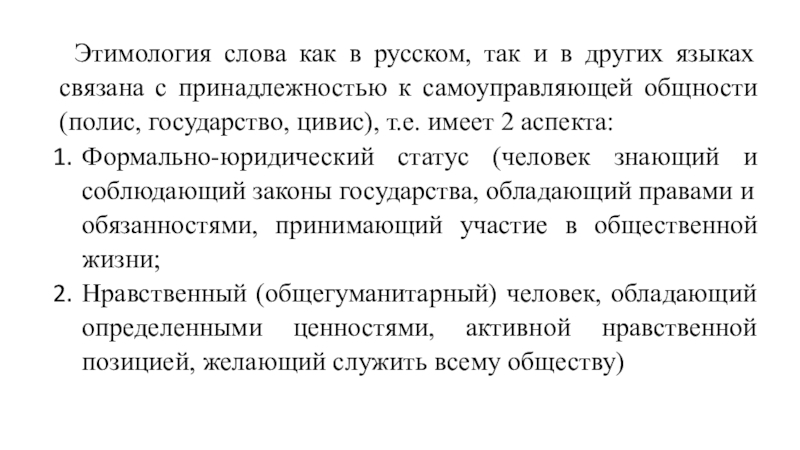 Этимология слова как в русском, так и в других языках связана с принадлежностью к самоуправляющей общности (полис, государство, цивис), т.е. имеет 2 аспекта:

1. Формально-юридический статус (человек знающий и соблюдающий законы государства, обладающий правами и обязанностями, принимающий участие в общественной жизни;
2. Нравственный (общегуманитарный) человек, обладающий определенными ценностями, активной нравственной позицией, желающий служить всему обществу)